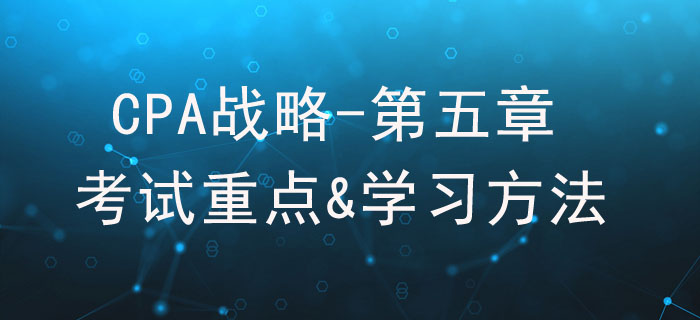 CPA战略-第五章
考试重点&学习方法